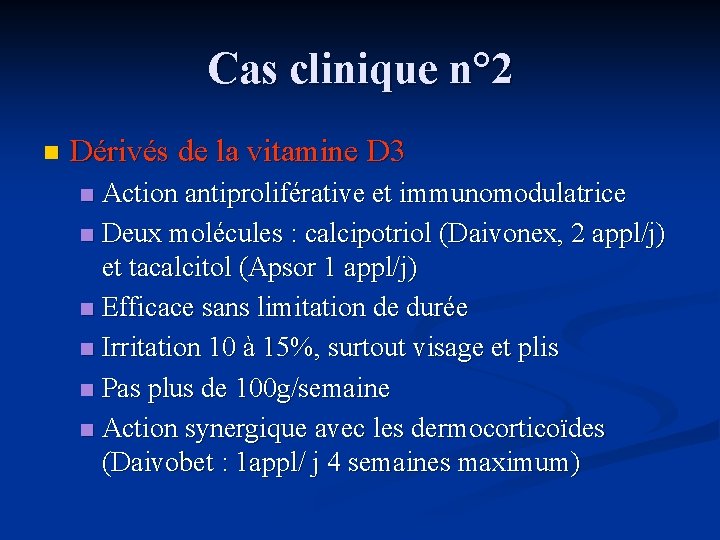 Cas clinique n°2

Dérivés de la vitamine D3

Action antiproliférative et immunomodulatrice

Deux molécules : calcipotriol (Daivonex, 2 appl/j) et tacalcitol (Apsor 1 appl/j)

Efficace sans limitation de durée

Irritation 10 à 15%, surtout visage et plis

Pas plus de 100g/semaine

Action synergique avec les dermocorticoïdes (Daivobet : 1appl/ j 4 semaines maximum)